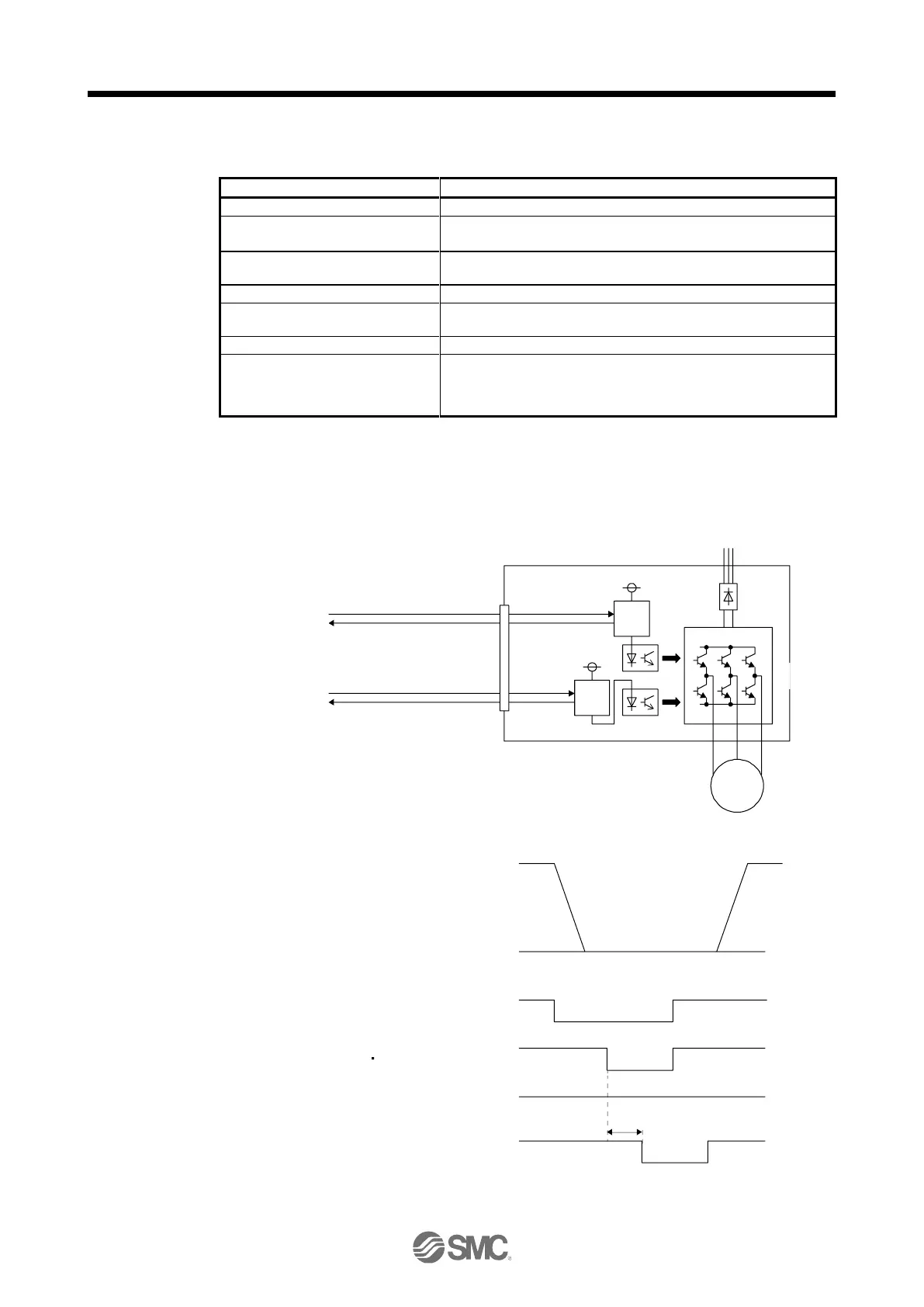 SMC